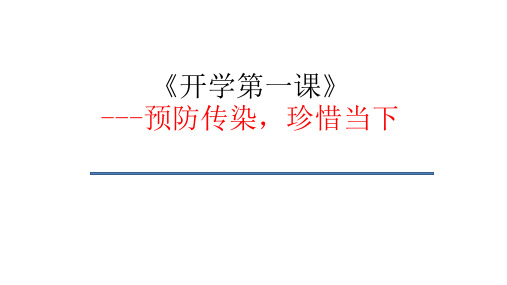 《开学第一课》
---预防传染，珍惜当下